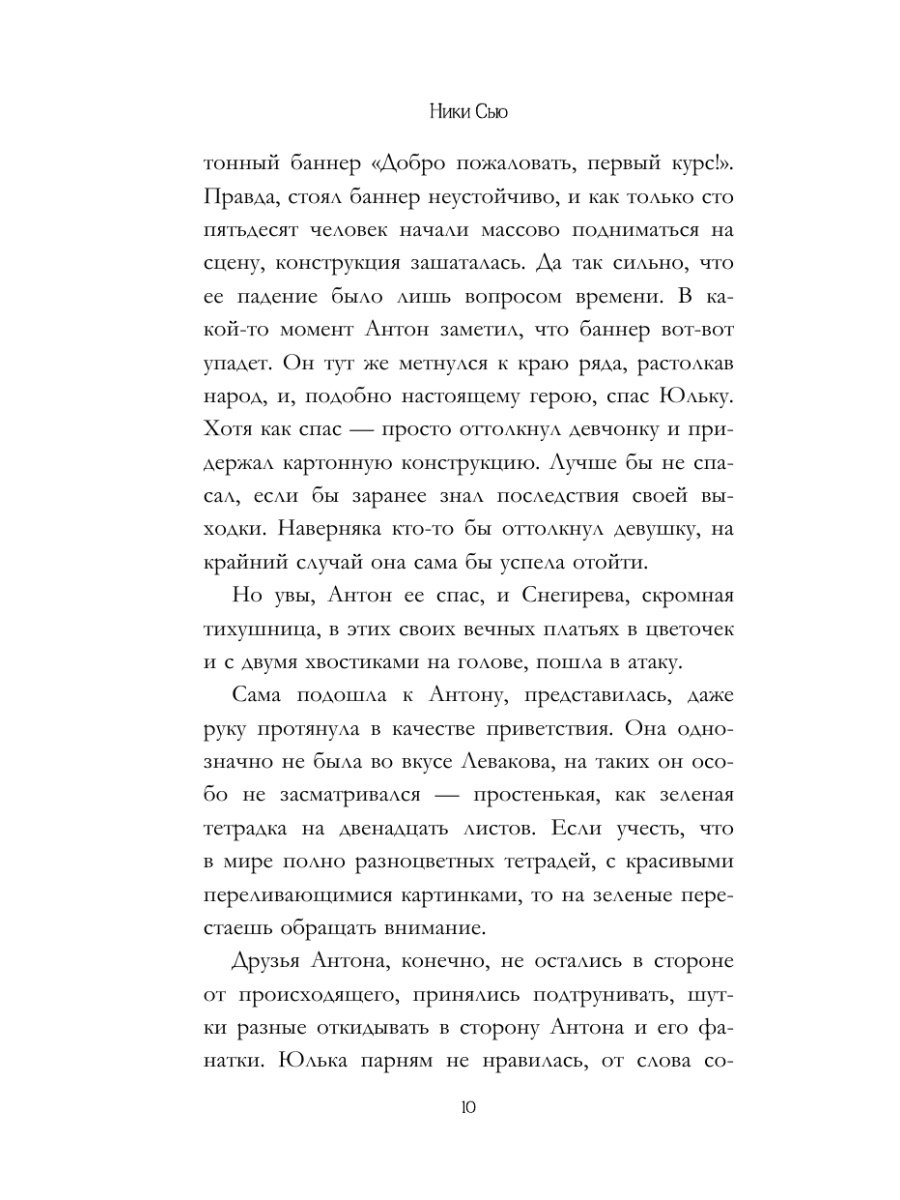 Ники Сью

тонный баннер «Добро пожаловать, первый курс!». Правда, стоял баннер неустойчиво, и как только сто пятьдесят человек начали массово подниматься на сцену, конструкция зашаталась. Да так сильно, что ее падение было лишь вопросом времени. В какой-то момент Антон заметил, что баннер вот-вот упадет. Он тут же метнулся к краю ряда, растолкав народ, и, подобно настоящему герою, спас Юльку. Хотя как спас — просто оттолкнул девчонку и придержал картонную конструкцию. Лучше бы не спасал, если бы заранее знал последствия своей выходки. Наверняка кто-то бы оттолкнул девушку, на крайний случай она сама бы успела отойти.

Но увы, Антон ее спас, и Снегирева, скромная тихушница, в этих своих вечных платьях в цветочек и с двумя хвостиками на голове, пошла в атаку.

Сама подошла к Антону, представилась, даже руку протянула в качестве приветствия. Она однозначно не была во вкусе Левакова, на таких он особо не засматривался — простенькая, как зеленая тетрадка на двенадцать листов. Если учесть, что в мире полно разноцветных тетрадей, с красивыми переливающимися картинками, то на зеленые перестаешь обращать внимание.

Друзья Антона, конечно, не остались в стороне от происходящего, принялись подтрунивать, шутки разные откидывать в сторону Антона и его фанатки. Юлька парням не нравилась, от слова со-

10